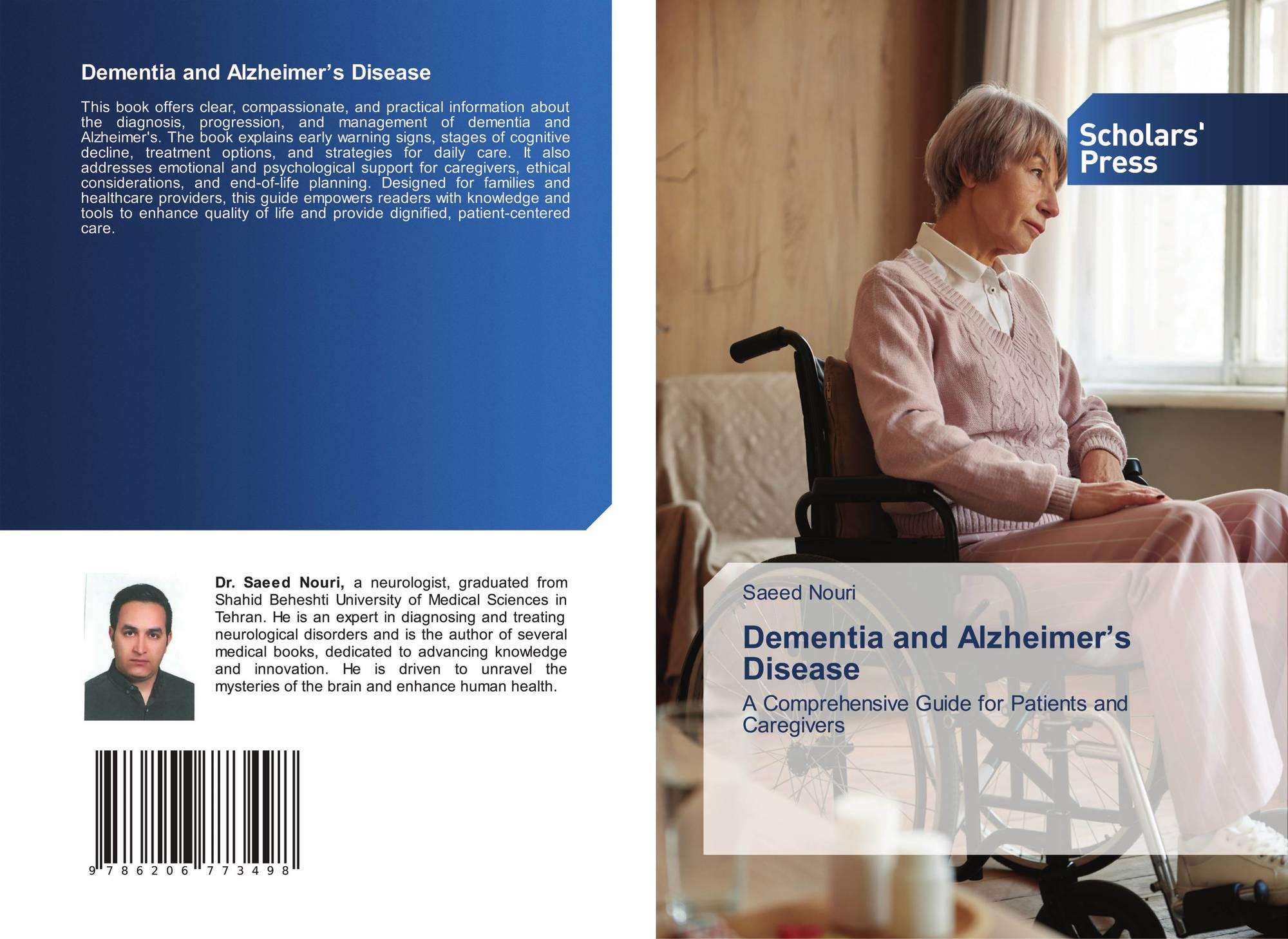 Dementia and Alzheimer's Disease

This book offers clear, compassionate, and practical information about the diagnosis, progression, and management of dementia and Alzheimer's. The book explains early warning signs, stages of cognitive decline, treatment options, and strategies for daily care. It also addresses emotional and psychological support for caregivers, ethical considerations, and end-of-life planning. Designed for families and healthcare providers, this guide empowers readers with knowledge and tools to enhance quality of life and provide dignified, patient-centered care.

Dr. Saeed Nouri, a neurologist, graduated from Shahid Beheshti University of Medical Sciences in Tehran. He is an expert in diagnosing and treating neurological disorders and is the author of several medical books, dedicated to advancing knowledge and innovation. He is driven to unravel the mysteries of the brain and enhance human health.

9 786206 773498

Scholars' Press

Saeed Nouri

Dementia and Alzheimer's Disease

A Comprehensive Guide for Patients and Caregivers